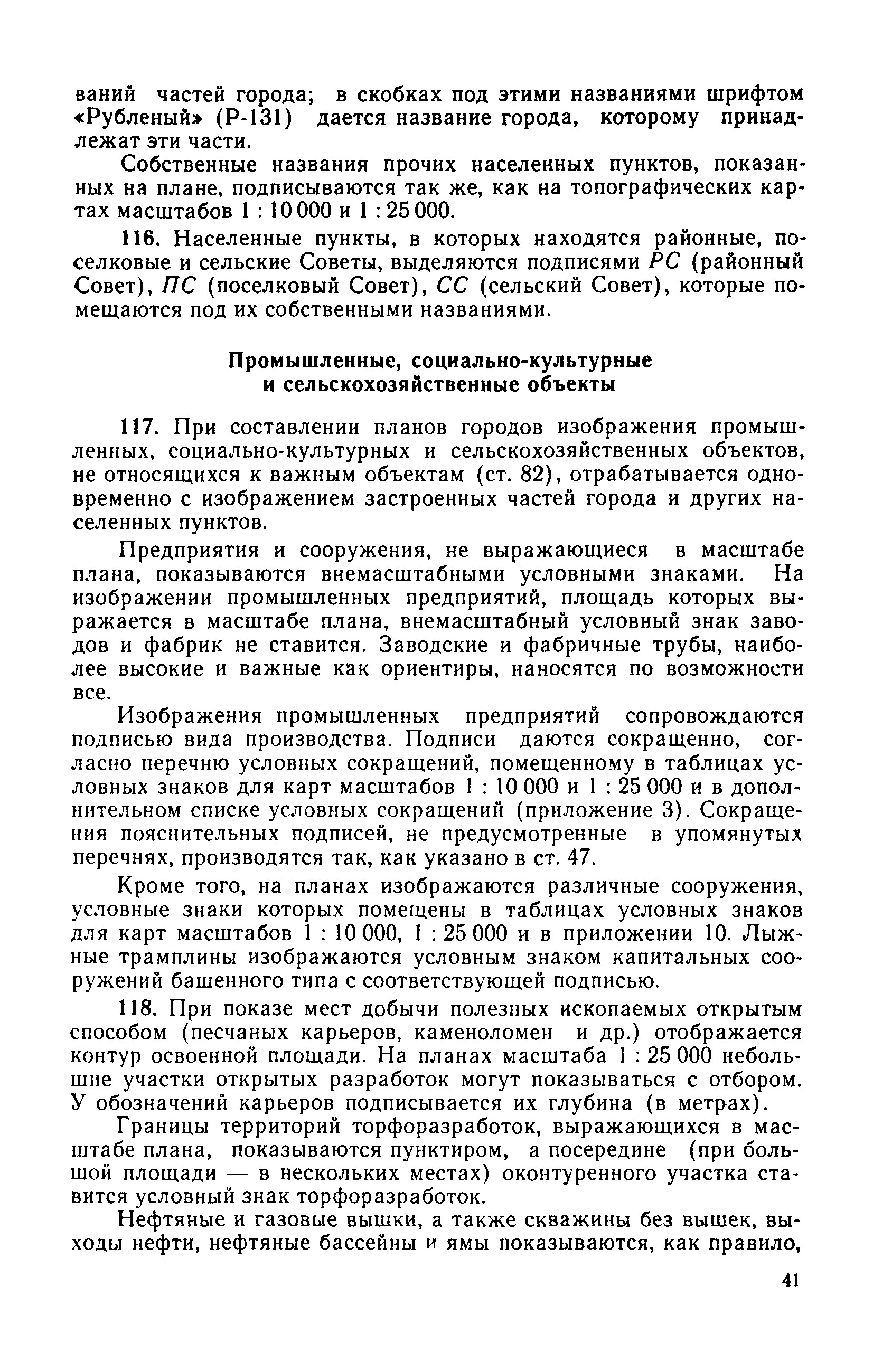 ваний частей города; в скобках под этими названиями шрифтом «Рубленый» (Р-131) дается название города, которому принадлежат эти части.

Собственные названия прочих населенных пунктов, показанных на плане, подписываются так же, как на топографических картах масштабов 1 : 10 000 и 1 : 25 000.

116. Населенные пункты, в которых находятся районные, поселковые и сельские Советы, выделяются подписями РС (районный Совет), ПС (поселковый Совет), СС (сельский Совет), которые помещаются под их собственными названиями.

Промышленные, социально-культурные и сельскохозяйственные объекты

117. При составлении планов городов изображения промышленных, социально-культурных и сельскохозяйственных объектов, не относящихся к важным объектам (ст. 82), отрабатывается одновременно с изображением застроенных частей города и других населенных пунктов.

Предприятия и сооружения, не выражающиеся в масштабе плана, показываются внемасштабными условными знаками. На изображении промышленных предприятий, площадь которых выражается в масштабе плана, внемасштабный условный знак заводов и фабрик не ставится. Заводские и фабричные трубы, наиболее высокие и важные как ориентиры, наносятся по возможности все.

Изображения промышленных предприятий сопровождаются подписью вида производства. Подписи даются сокращенно, согласно перечню условных сокращений, помещенному в таблицах условных знаков для карт масштабов 1 : 10 000 и 1 : 25 000 и в дополнительном списке условных сокращений (приложение 3). Сокращения пояснительных подписей, не предусмотренные в упомянутых перечнях, производятся так, как указано в ст. 47.

Кроме того, на планах изображаются различные сооружения, условные знаки которых помещены в таблицах условных знаков для карт масштабов 1 : 10 000, 1 : 25 000 и в приложении 10. Лыжные трамплины изображаются условным знаком капитальных сооружений башенного типа с соответствующей подписью.

118. При показе мест добычи полезных ископаемых открытым способом (песчаных карьеров, каменоломен и др.) отображается контур освоенной площади. На планах масштаба 1 : 25 000 небольшие участки открытых разработок могут показываться с отбором. У обозначений карьеров подписывается их глубина (в метрах).

Границы территорий торфоразработок, выражающихся в масштабе плана, показываются пунктиром, а посередине (при большой площади — в нескольких местах) оконтуренного участка ставится условный знак торфоразработок.

Нефтяные и газовые вышки, а также скважины без вышек, выходы нефти, нефтяные бассейны и ямы показываются, как правило,

41